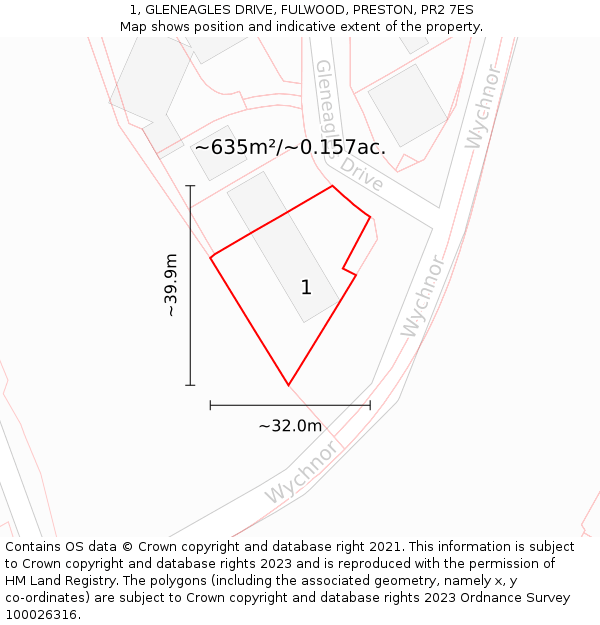 1, GLENEAGLES DRIVE, FULWOOD, PRESTON, PR2 7ES
Map shows position and indicative extent of the property.

Gleneagles Drive

Wychnor

~635m²/~0.157ac.

~39.9m

1

Wychnor

~32.0m

Wychnor

Contains OS data © Crown copyright and database right 2021. This information is subject to Crown copyright and database rights 2023 and is reproduced with the permission of HM Land Registry. The polygons (including the associated geometry, namely x, y co-ordinates) are subject to Crown copyright and database rights 2023 Ordnance Survey 100026316.